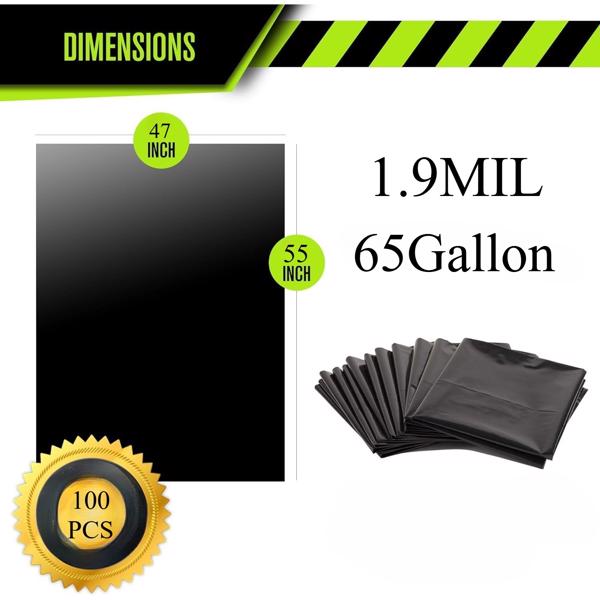 DIMENSIONS

47
INCH

55
INCH

1.9MIL
65Gallon

100
PCS